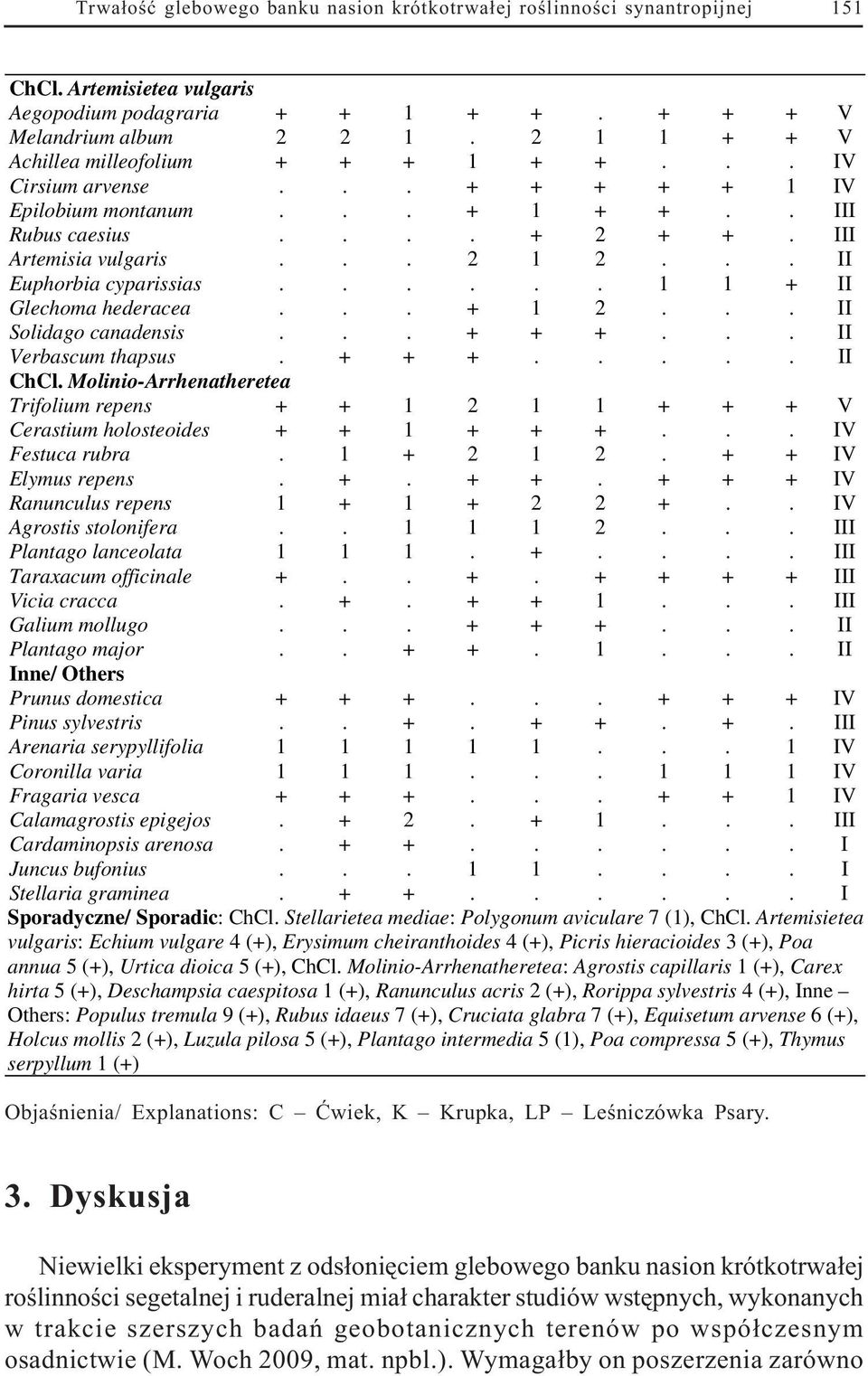 Trwałość glebowego banku nasion krótkotrwałej roślinności synantropijnej 151

| | | | | | | | | | | |
|---|---|---|---|---|---|---|---|---|---|---|
| ChCl. Artemisietea vulgaris | | | | | | | | | | |
| Aegopodium podagraria | + | + | 1 | + | + | . | + | + | + | V |
| Melandrium album | 2 | 2 | 1 | . | 2 | 1 | 1 | + | + | V |
| Achillea milleofolium | + | + | + | 1 | + | + | . | . | . | IV |
| Cirsium arvense | . | . | . | + | + | + | + | + | 1 | IV |
| Epilobium montanum | . | . | . | + | 1 | + | + | . | . | III |
| Rubus caesius | . | . | . | . | + | 2 | + | + | . | III |
| Artemisia vulgaris | . | . | . | 2 | 1 | 2 | . | . | . | II |
| Euphorbia cyparissias | . | . | . | . | . | . | 1 | 1 | + | II |
| Glechoma hederacea | . | . | . | + | 1 | 2 | . | . | . | II |
| Solidago canadensis | . | . | . | + | + | + | . | . | . | II |
| Verbascum thapsus | . | + | + | + | . | . | . | . | . | II |
| ChCl. Molinio-Arrhenatheretea | | | | | | | | | | |
| Trifolium repens | + | + | 1 | 2 | 1 | 1 | + | + | + | V |
| Cerastium holosteoides | + | + | 1 | + | + | + | . | . | . | IV |
| Festuca rubra | . | 1 | + | 2 | 1 | 2 | . | + | + | IV |
| Elymus repens | . | + | . | + | + | . | + | + | + | IV |
| Ranunculus repens | 1 | + | 1 | + | 2 | 2 | + | . | . | IV |
| Agrostis stolonifera | . | . | 1 | 1 | 1 | 2 | . | . | . | III |
| Plantago lanceolata | 1 | 1 | 1 | . | + | . | . | . | . | III |
| Taraxacum officinale | + | . | . | + | . | + | + | + | + | III |
| Vicia cracca | . | + | . | + | + | 1 | . | . | . | III |
| Galium mollugo | . | . | . | + | + | + | . | . | . | II |
| Plantago major | . | . | + | + | . | 1 | . | . | . | II |
| Inne/ Others | | | | | | | | | | |
| Prunus domestica | + | + | + | . | . | . | + | + | + | IV |
| Pinus sylvestris | . | . | + | . | + | + | . | + | . | III |
| Arenaria serypyllifolia | 1 | 1 | 1 | 1 | 1 | . | . | . | 1 | IV |
| Coronilla varia | 1 | 1 | 1 | . | . | . | 1 | 1 | 1 | IV |
| Fragaria vesca | + | + | + | . | . | . | + | + | 1 | IV |
| Calamagrostis epigejos | . | + | 2 | . | + | 1 | . | . | . | III |
| Cardaminopsis arenosa | . | + | + | . | . | . | . | . | . | I |
| Juncus bufonius | . | . | . | 1 | 1 | . | . | . | . | I |
| Stellaria graminea | . | + | + | . | . | . | . | . | . | I |

Sporadyczne/ Sporadic: ChCl. Stellarietea mediae: Polygonum aviculare 7 (1), ChCl. Artemisietea vulgaris: Echium vulgare 4 (+), Erysimum cheiranthoides 4 (+), Picris hieracioides 3 (+), Poa annua 5 (+), Urtica dioica 5 (+), ChCl. Molinio-Arrhenatheretea: Agrostis capillaris 1 (+), Carex hirta 5 (+), Deschampsia caespitosa 1 (+), Ranunculus acris 2 (+), Rorippa sylvestris 4 (+), Inne – Others: Populus tremula 9 (+), Rubus idaeus 7 (+), Cruciata glabra 7 (+), Equisetum arvense 6 (+), Holcus mollis 2 (+), Luzula pilosa 5 (+), Plantago intermedia 5 (1), Poa compressa 5 (+), Thymus serpyllum 1 (+)

Objaśnienia/ Explanations: C – Ćwiek, K – Krupka, LP – Leśniczówka Psary.

3. Dyskusja

Niewielki eksperyment z odsłonięciem glebowego banku nasion krótkotrwałej roślinności segetalnej i ruderalnej miał charakter studiów wstępnych, wykonanych w trakcie szerszych badań geobotanicznych terenów po współczesnym osadnictwie (M. Woch 2009, mat. npbl.). Wymagałby on poszerzenia zarówno